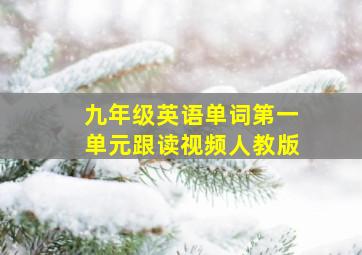 九年级英语单词第一单元跟读视频人教版